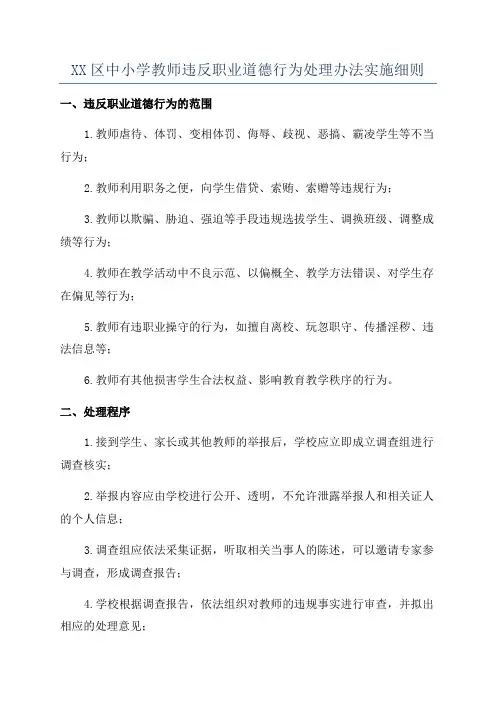 XX区中小学教师违反职业道德行为处理办法实施细则

一、违反职业道德行为的范围

1.教师虐待、体罚、变相体罚、侮辱、歧视、恶搞、霸凌学生等不当行为；

2.教师利用职务之便，向学生借贷、索贿、索赠等违规行为；

3.教师以欺骗、胁迫、强迫等手段违规选拔学生、调换班级、调整成绩等行为；

4.教师在教学活动中不良示范、以偏概全、教学方法错误、对学生存在偏见等行为；

5.教师有违职业操守的行为，如擅自离校、玩忽职守、传播淫秽、违法信息等；

6.教师有其他损害学生合法权益、影响教育教学秩序的行为。

二、处理程序

1.接到学生、家长或其他教师的举报后，学校应立即成立调查组进行调查核实；

2.举报内容应由学校进行公开、透明，不允许泄露举报人和相关证人的个人信息；

3.调查组应依法采集证据，听取相关当事人的陈述，可以邀请专家参与调查，形成调查报告；

4.学校根据调查报告，依法组织对教师的违规事实进行审查，并拟出相应的处理意见；